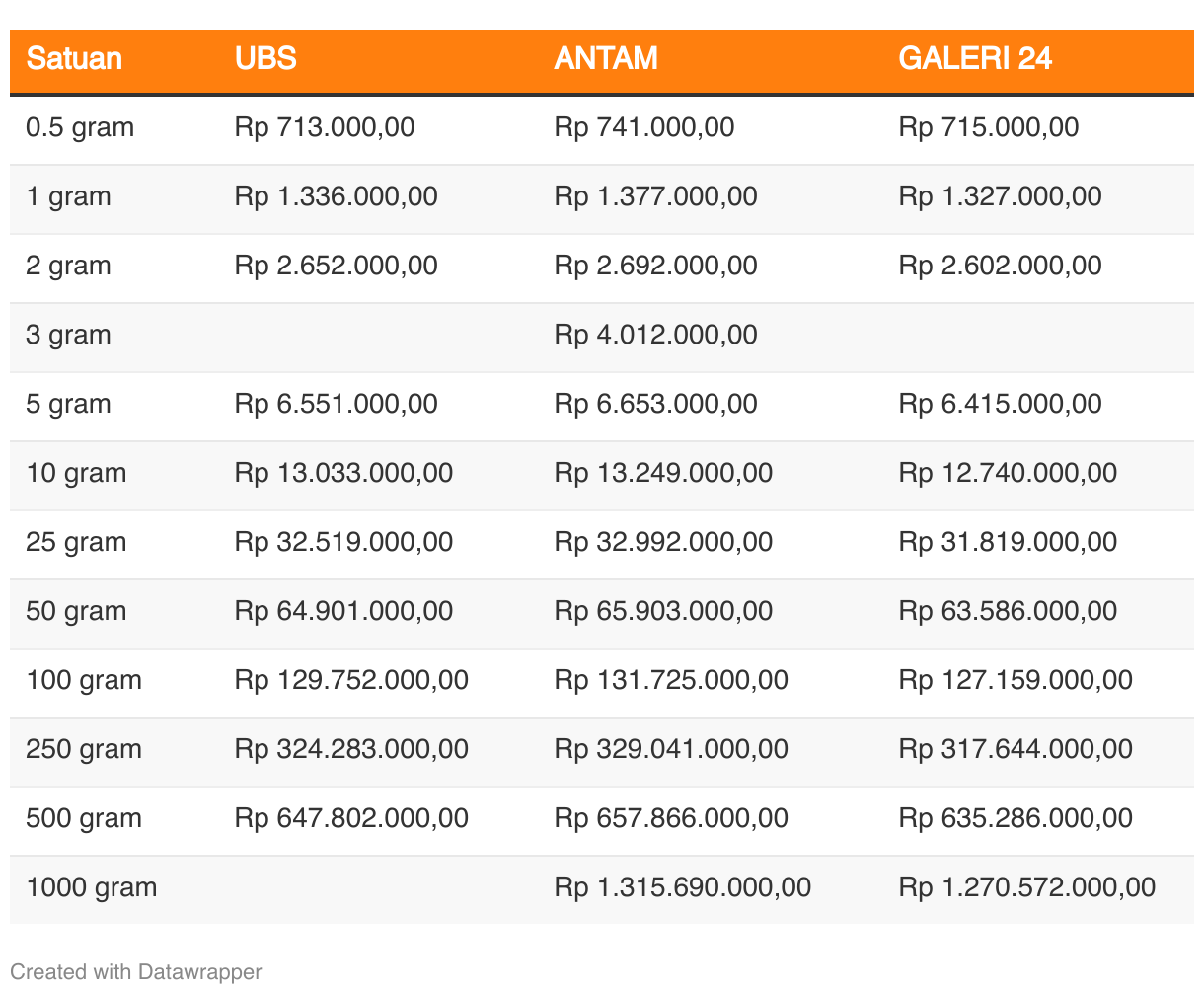 | Satuan | UBS | ANTAM | GALERI 24 |
|---|---|---|---|
| 0.5 gram | Rp 713.000,00 | Rp 741.000,00 | Rp 715.000,00 |
| 1 gram | Rp 1.336.000,00 | Rp 1.377.000,00 | Rp 1.327.000,00 |
| 2 gram | Rp 2.652.000,00 | Rp 2.692.000,00 | Rp 2.602.000,00 |
| 3 gram | | Rp 4.012.000,00 | |
| 5 gram | Rp 6.551.000,00 | Rp 6.653.000,00 | Rp 6.415.000,00 |
| 10 gram | Rp 13.033.000,00 | Rp 13.249.000,00 | Rp 12.740.000,00 |
| 25 gram | Rp 32.519.000,00 | Rp 32.992.000,00 | Rp 31.819.000,00 |
| 50 gram | Rp 64.901.000,00 | Rp 65.903.000,00 | Rp 63.586.000,00 |
| 100 gram | Rp 129.752.000,00 | Rp 131.725.000,00 | Rp 127.159.000,00 |
| 250 gram | Rp 324.283.000,00 | Rp 329.041.000,00 | Rp 317.644.000,00 |
| 500 gram | Rp 647.802.000,00 | Rp 657.866.000,00 | Rp 635.286.000,00 |
| 1000 gram | | Rp 1.315.690.000,00 | Rp 1.270.572.000,00 |

Created with Datawrapper